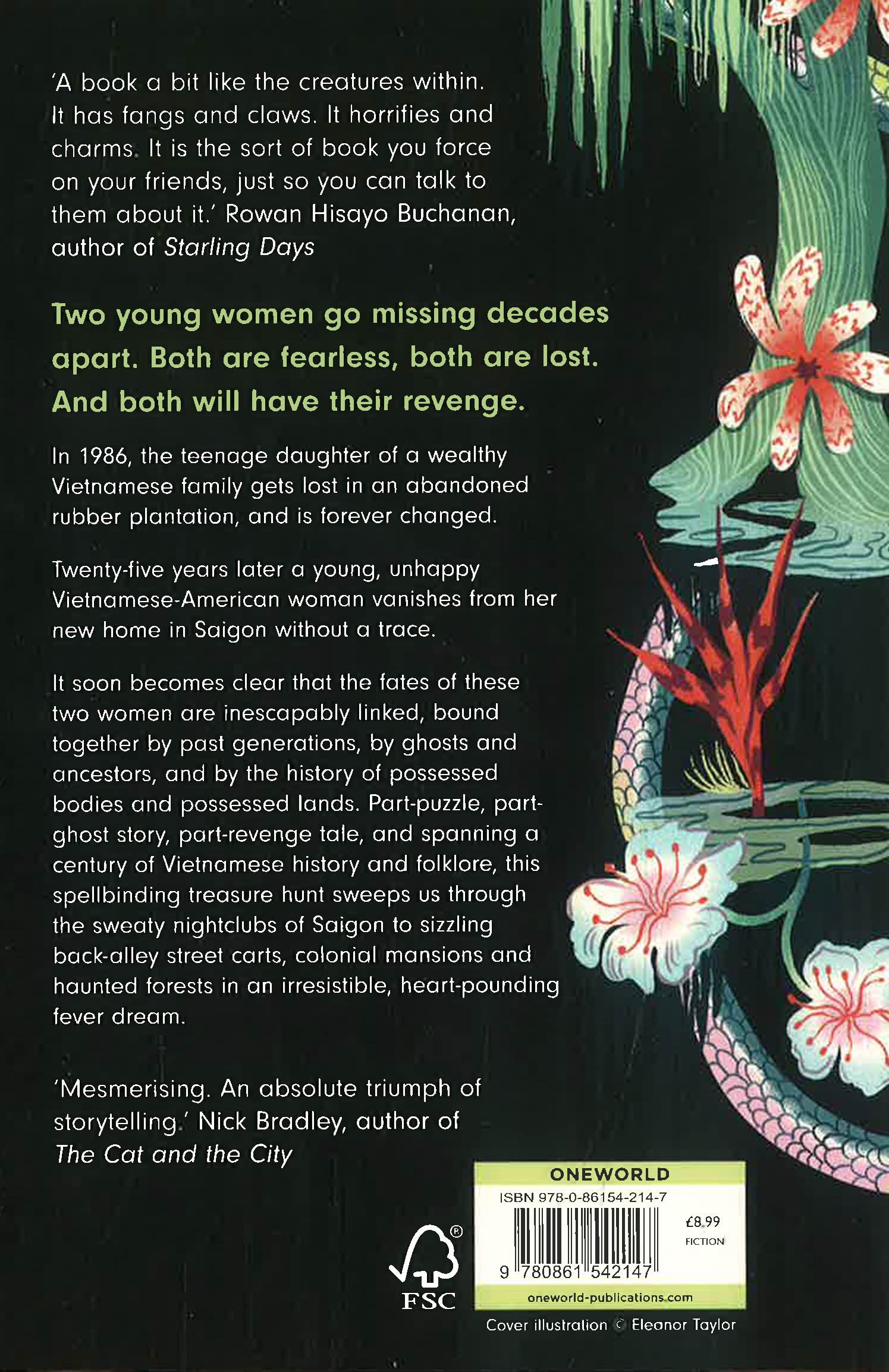 'A book a bit like the creatures within. It has fangs and claws. It horrifies and charms. It is the sort of book you force on your friends, just so you can talk to them about it.' Rowan Hisayo Buchanan, author of Starling Days

Two young women go missing decades apart. Both are fearless, both are lost. And both will have their revenge.

In 1986, the teenage daughter of a wealthy Vietnamese family gets lost in an abandoned rubber plantation, and is forever changed.

Twenty-five years later a young, unhappy Vietnamese-American woman vanishes from her new home in Saigon without a trace.

It soon becomes clear that the fates of these two women are inescapably linked, bound together by past generations, by ghosts and ancestors, and by the history of possessed bodies and possessed lands. Part-puzzle, part-ghost story, part-revenge tale, and spanning a century of Vietnamese history and folklore, this spellbinding treasure hunt sweeps us through the sweaty nightclubs of Saigon to sizzling back-alley street carts, colonial mansions and haunted forests in an irresistible, heart-pounding fever dream.

'Mesmerising. An absolute triumph of storytelling.' Nick Bradley, author of The Cat and the City

FSC

ONEWORLD
ISBN 978-0-86154-214-7
£8.99
FICTION
9 780861 542147
oneworld-publications.com

Cover illustration © Eleanor Taylor